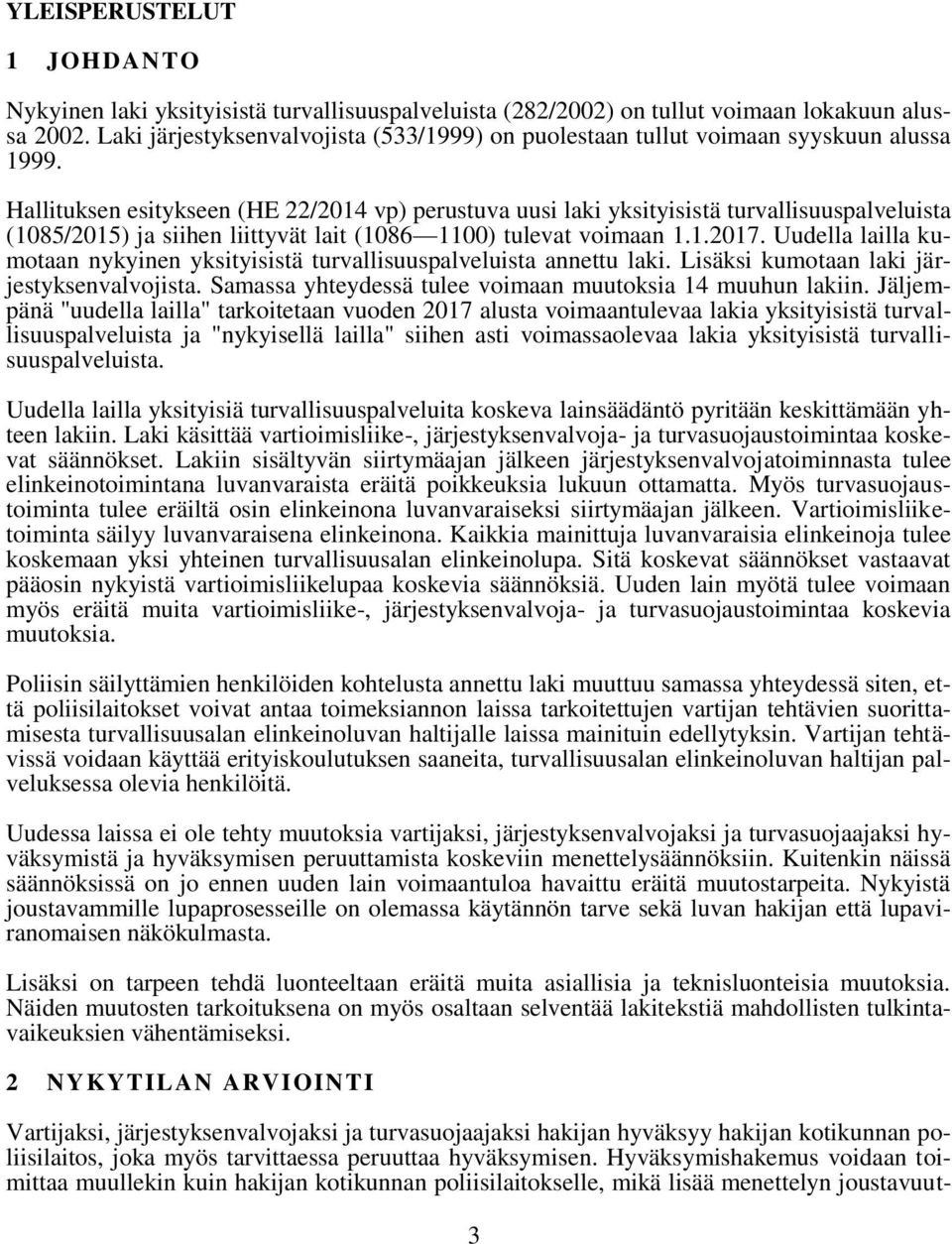 YLEISPERUSTELUT

1 JOHDANTO

Nykyinen laki yksityisistä turvallisuuspalveluista (282/2002) on tullut voimaan lokakuun alussa 2002. Laki järjestyksenvalvojista (533/1999) on puolestaan tullut voimaan syyskuun alussa 1999.

Hallituksen esitykseen (HE 22/2014 vp) perustuva uusi laki yksityisistä turvallisuuspalveluista (1085/2015) ja siihen liittyvät lait (1086—1100) tulevat voimaan 1.1.2017. Uudella lailla kumotaan nykyinen yksityisistä turvallisuuspalveluista annettu laki. Lisäksi kumotaan laki järjestyksenvalvojista. Samassa yhteydessä tulee voimaan muutoksia 14 muuhun lakiin. Jäljempänä "uudella lailla" tarkoitetaan vuoden 2017 alusta voimaantulevaa lakia yksityisistä turvallisuuspalveluista ja "nykyisellä lailla" siihen asti voimassaolevaa lakia yksityisistä turvallisuuspalveluista.

Uudella lailla yksityisiä turvallisuuspalveluita koskeva lainsäädäntö pyritään keskittämään yhteen lakiin. Laki käsittää vartioimisliike-, järjestyksenvalvoja- ja turvasuojaustoimintaa koskevat säännökset. Lakiin sisältyvän siirtymäajan jälkeen järjestyksenvalvojatoiminnasta tulee elinkeinotoimintana luvanvaraista eräitä poikkeuksia lukuun ottamatta. Myös turvasuojaustoiminta tulee eräiltä osin elinkeinona luvanvaraiseksi siirtymäajan jälkeen. Vartioimisliiketoiminta säilyy luvanvaraisena elinkeinona. Kaikkia mainittuja luvanvaraisia elinkeinoja tulee koskemaan yksi yhteinen turvallisuusalan elinkeinolupa. Sitä koskevat säännökset vastaavat pääosin nykyistä vartioimisliikelupaa koskevia säännöksiä. Uuden lain myötä tulee voimaan myös eräitä muita vartioimisliike-, järjestyksenvalvoja- ja turvasuojaustoimintaa koskevia muutoksia.

Poliisin säilyttämien henkilöiden kohtelusta annettu laki muuttuu samassa yhteydessä siten, että poliisilaitokset voivat antaa toimeksiannon laissa tarkoitettujen vartijan tehtävien suorittamisesta turvallisuusalan elinkeinoluvan haltijalle laissa mainituin edellytyksin. Vartijan tehtävissä voidaan käyttää erityiskoulutuksen saaneita, turvallisuusalan elinkeinoluvan haltijan palveluksessa olevia henkilöitä.

Uudessa laissa ei ole tehty muutoksia vartijaksi, järjestyksenvalvojaksi ja turvasuojaajaksi hyväksymistä ja hyväksymisen peruuttamista koskeviin menettelysäännöksiin. Kuitenkin näissä säännöksissä on jo ennen uuden lain voimaantuloa havaittu eräitä muutostarpeita. Nykyistä joustavammille lupaprosesseille on olemassa käytännön tarve sekä luvan hakijan että lupaviranomaisen näkökulmasta.

Lisäksi on tarpeen tehdä luonteeltaan eräitä muita asiallisia ja teknisluonteisia muutoksia. Näiden muutosten tarkoituksena on myös osaltaan selventää lakitekstiä mahdollisten tulkintavaikeuksien vähentämiseksi.

2 NYKYTILAN ARVIOINTI

Vartijaksi, järjestyksenvalvojaksi ja turvasuojaajaksi hakijan hyväksyy hakijan kotikunnan poliisilaitos, joka myös tarvittaessa peruuttaa hyväksymisen. Hyväksymishakemus voidaan toimittaa muullekin kuin hakijan kotikunnan poliisilaitokselle, mikä lisää menettelyn joustavuut-

3